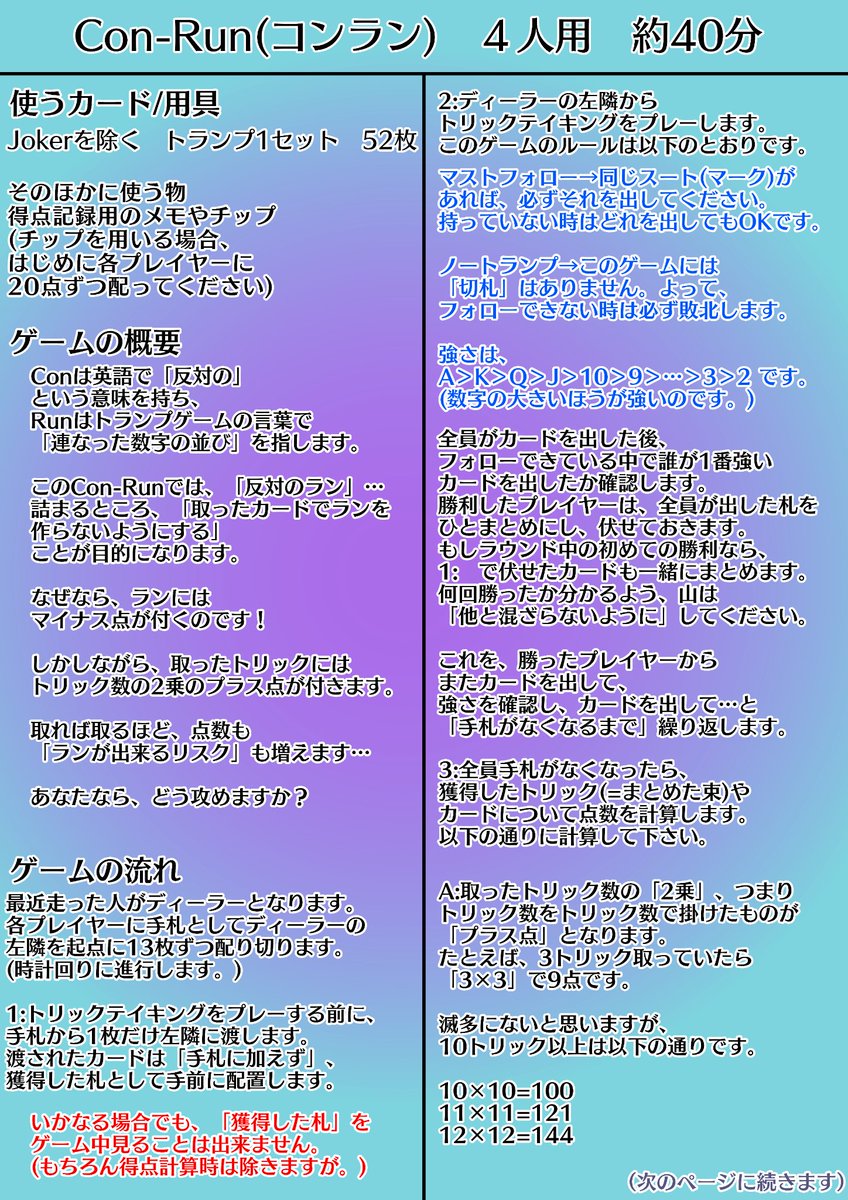 Con-Run(コンラン)　４人用　約40分

使うカード/用具
Jokerを除く　トランプ1セット　52枚

そのほかに使う物
得点記録用のメモやチップ
(チップを用いる場合、
はじめに各プレイヤーに
20点ずつ配ってください)

ゲームの概要
Conは英語で「反対の」
という意味を持ち、
Runはトランプゲームの言葉で
「連なった数字の並び」を指します。

このCon-Runでは、「反対のラン」…
詰まるところ、「取ったカードでランを
作らないようにする」
ことが目的になります。

なぜなら、ランには
マイナス点が付くのです！

しかしながら、取ったトリックには
トリック数の2乗のプラス点が付きます。

取れば取るほど、点数も
「ランが出来るリスク」も増えます…

あなたなら、どう攻めますか？

ゲームの流れ
最近走った人がディーラーとなります。
各プレイヤーに手札としてディーラーの
左隣を起点に13枚ずつ配り切ります。
(時計回りに進行します。)

1:トリックテイキングをプレーする前に、
手札から1枚だけ左隣に渡します。
渡されたカードは「手札に加えず」、
獲得した札として手前に配置します。

いかなる場合でも、「獲得した札」を
ゲーム中見ることは出来ません。
(もちろん得点計算時は除きますが。)

2:ディーラーの左隣から
トリックテイキングをプレーします。
このゲームのルールは以下のとおりです。

マストフォロー→同じスート(マーク)が
あれば、必ずそれを出してください。
持っていない時はどれを出してもOKです。

ノートランプ→このゲームには
「切札」はありません。よって、
フォローできない時は必ず敗北します。

強さは、
A＞K＞Q＞J＞10＞9＞…＞3＞2 です。
(数字の大きいほうが強いのです。)

全員がカードを出した後、
フォローできている中で誰が1番強い
カードを出したか確認します。
勝利したプレイヤーは、全員が出した札を
ひとまとめにし、伏せておきます。
もしラウンド中の初めての勝利なら、
1:　で伏せたカードも一緒にまとめます。
何回勝ったか分かるよう、山は
「他と混ざらないように」してください。

これを、勝ったプレイヤーから
またカードを出して、
強さを確認し、カードを出して…と
「手札がなくなるまで」繰り返します。

3:全員手札がなくなったら、
獲得したトリック(=まとめた束)や
カードについて点数を計算します。
以下の通りに計算して下さい。

A:取ったトリック数の「2乗」、つまり
トリック数をトリック数で掛けたものが
「プラス点」となります。
たとえば、3トリック取っていたら
「3×3」で9点です。

滅多にないと思いますが、
10トリック以上は以下の通りです。

10×10=100
11×11=121
12×12=144

(次のページに続きます)